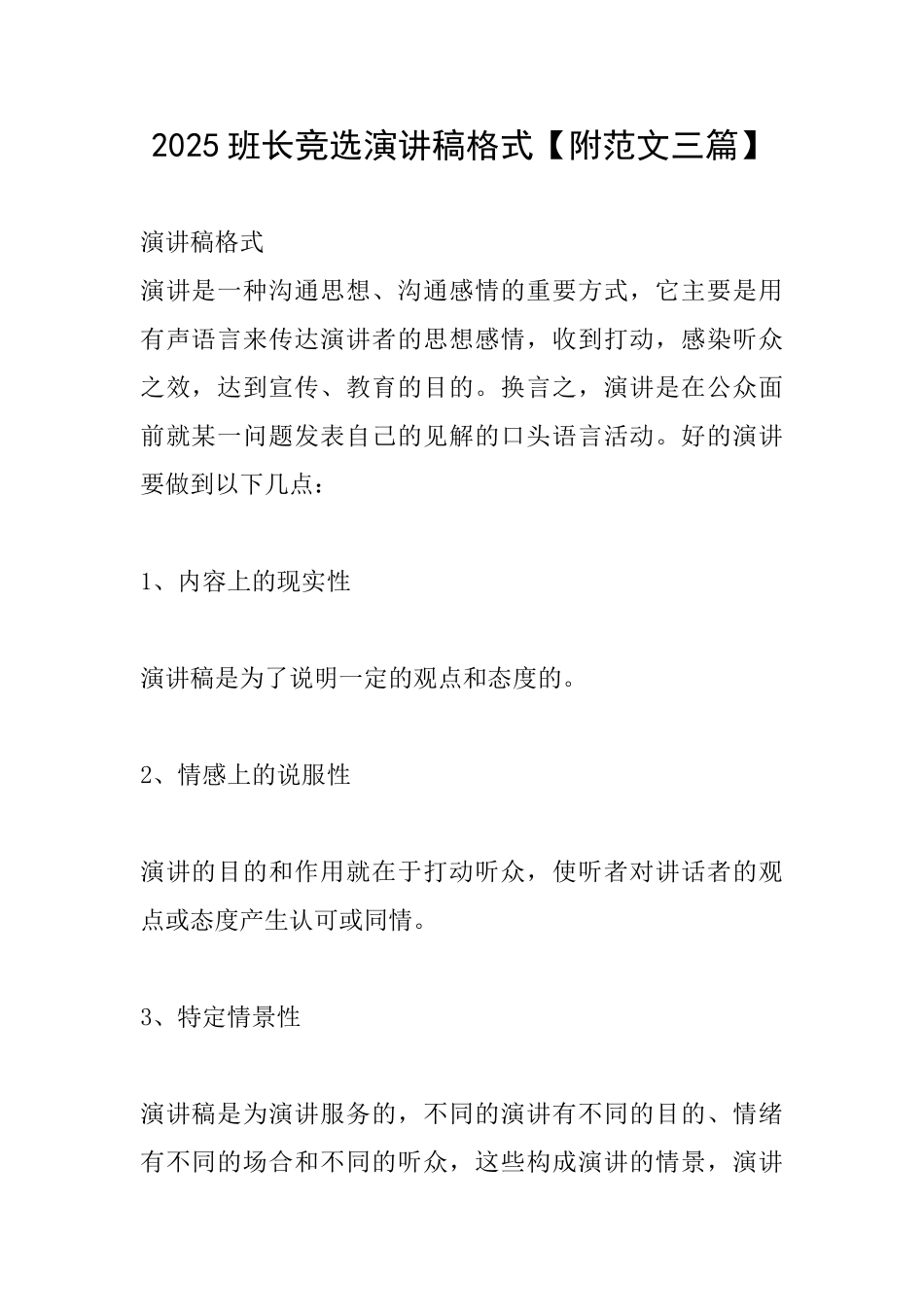 2025 班长竞选演讲稿格式【附范文三篇】

演讲稿格式

演讲是一种沟通思想、沟通感情的重要方式，它主要是用有声语言来传达演讲者的思想感情，收到打动，感染听众之效，达到宣传、教育的目的。换言之，演讲是在公众面前就某一问题发表自己的见解的口头语言活动。好的演讲要做到以下几点：

1、内容上的现实性

演讲稿是为了说明一定的观点和态度的。

2、情感上的说服性

演讲的目的和作用就在于打动听众，使听者对讲话者的观点或态度产生认可或同情。

3、特定情景性

演讲稿是为演讲服务的，不同的演讲有不同的目的、情绪有不同的场合和不同的听众，这些构成演讲的情景，演讲